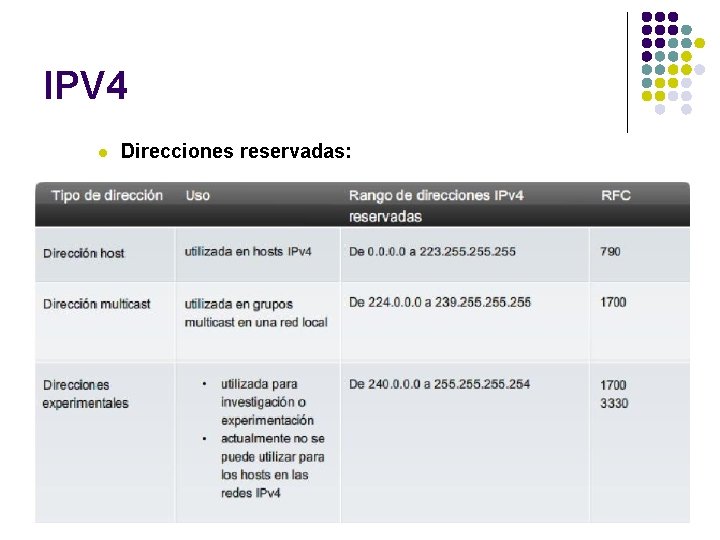 IPV4

• Direcciones reservadas:

| Tipo de dirección | Uso | Rango de direcciones IPv4 reservadas | RFC |
|---|---|---|---|
| Dirección host | utilizada en hosts IPv4 | De 0.0.0.0 a 223.255.255.255 | 790 |
| Dirección multicast | utilizada en grupos multicast en una red local | De 224.0.0.0 a 239.255.255.255 | 1700 |
| Direcciones experimentales | • utilizada para investigación o experimentación • actualmente no se puede utilizar para los hosts en las redes IPv4 | De 240.0.0.0 a 255.255.255.254 | 1700 3330 |